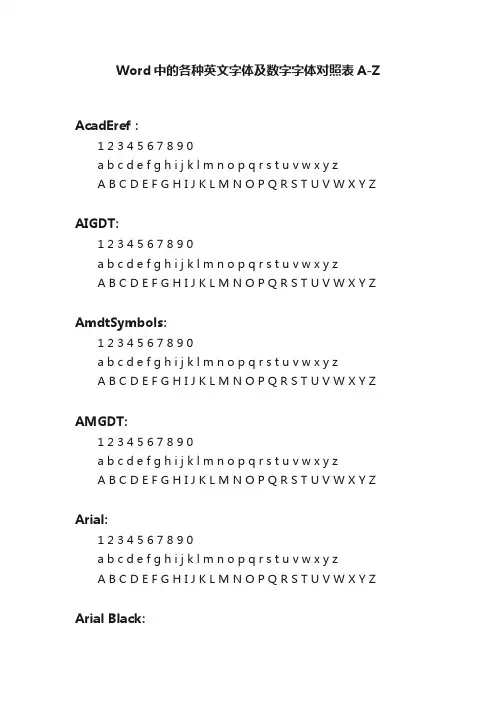 Word 中的各种英文字体及数字字体对照表 A-Z

AcadEref :
1 2 3 4 5 6 7 8 9 0
a b c d e f g h i j k l m n o p q r s t u v w x y z
A B C D E F G H I J K L M N O P Q R S T U V W X Y Z

AIGDT:
1 2 3 4 5 6 7 8 9 0
a b c d e f g h i j k l m n o p q r s t u v w x y z
A B C D E F G H I J K L M N O P Q R S T U V W X Y Z

AmdtSymbols:
1 2 3 4 5 6 7 8 9 0
a b c d e f g h i j k l m n o p q r s t u v w x y z
A B C D E F G H I J K L M N O P Q R S T U V W X Y Z

AMGDT:
1 2 3 4 5 6 7 8 9 0
a b c d e f g h i j k l m n o p q r s t u v w x y z
A B C D E F G H I J K L M N O P Q R S T U V W X Y Z

Arial:
1 2 3 4 5 6 7 8 9 0
a b c d e f g h i j k l m n o p q r s t u v w x y z
A B C D E F G H I J K L M N O P Q R S T U V W X Y Z

Arial Black: